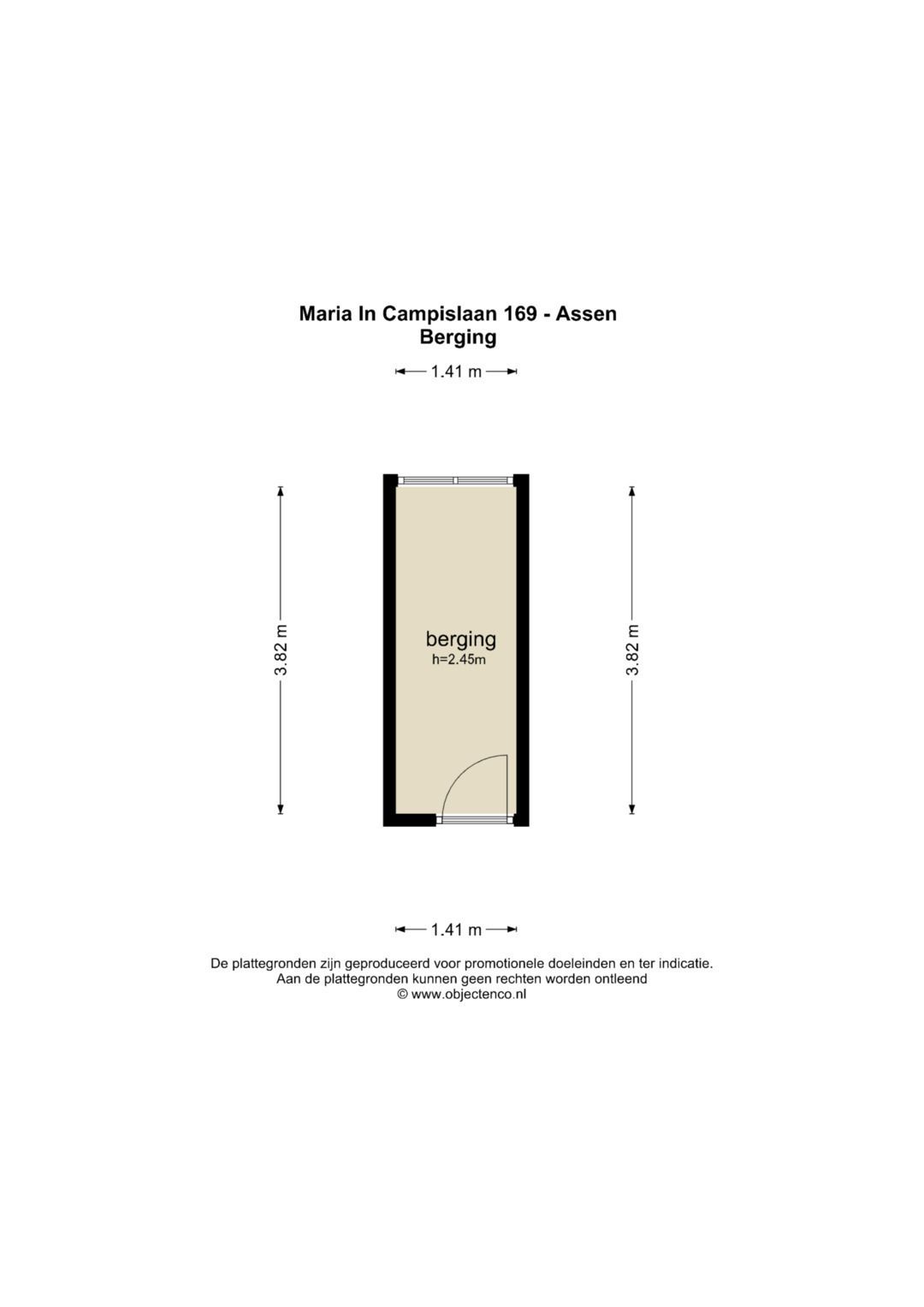 Maria In Campislaan 169 - Assen
Berging

1.41 m

3.82 m

berging
h=2.45m

3.82 m

1.41 m

De plattegronden zijn geproduceerd voor promotionele doeleinden en ter indicatie.
Aan de plattegronden kunnen geen rechten worden ontleend
© www.objectenco.nl